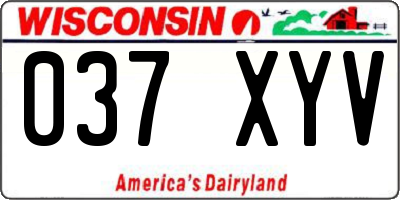 WISCONSIN

037 XYV

America's Dairyland